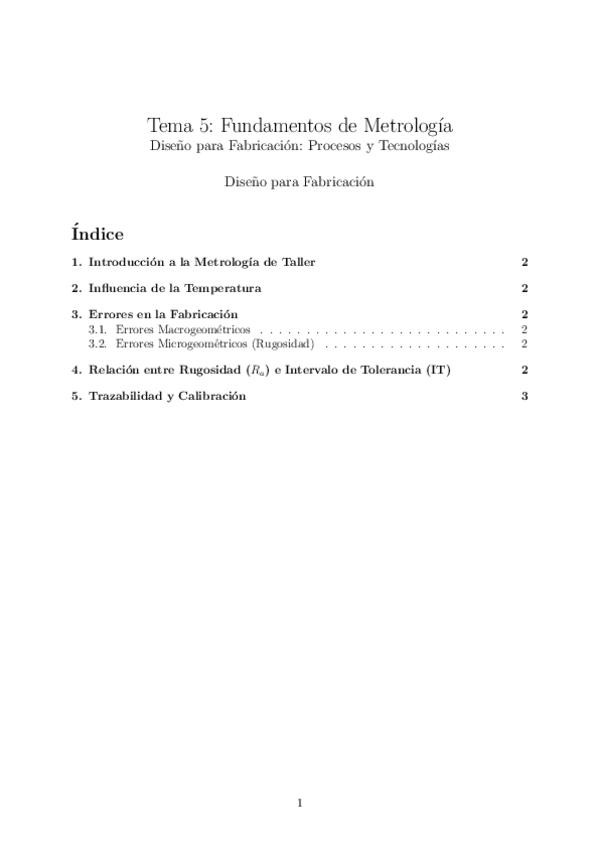 Tema 5: Fundamentos de Metrología
Diseño para Fabricación: Procesos y Tecnologías

Diseño para Fabricación

Índice

1. Introducción a la Metrología de Taller 2

2. Influencia de la Temperatura 2

3. Errores en la Fabricación 2
3.1. Errores Macrogeométricos . . . . . . . . . . . . . . . . . . . . . . . . . . . . 2
3.2. Errores Microgeométricos (Rugosidad) . . . . . . . . . . . . . . . . . . . . . 2

4. Relación entre Rugosidad ($R_a$) e Intervalo de Tolerancia (IT) 2

5. Trazabilidad y Calibración 3

1